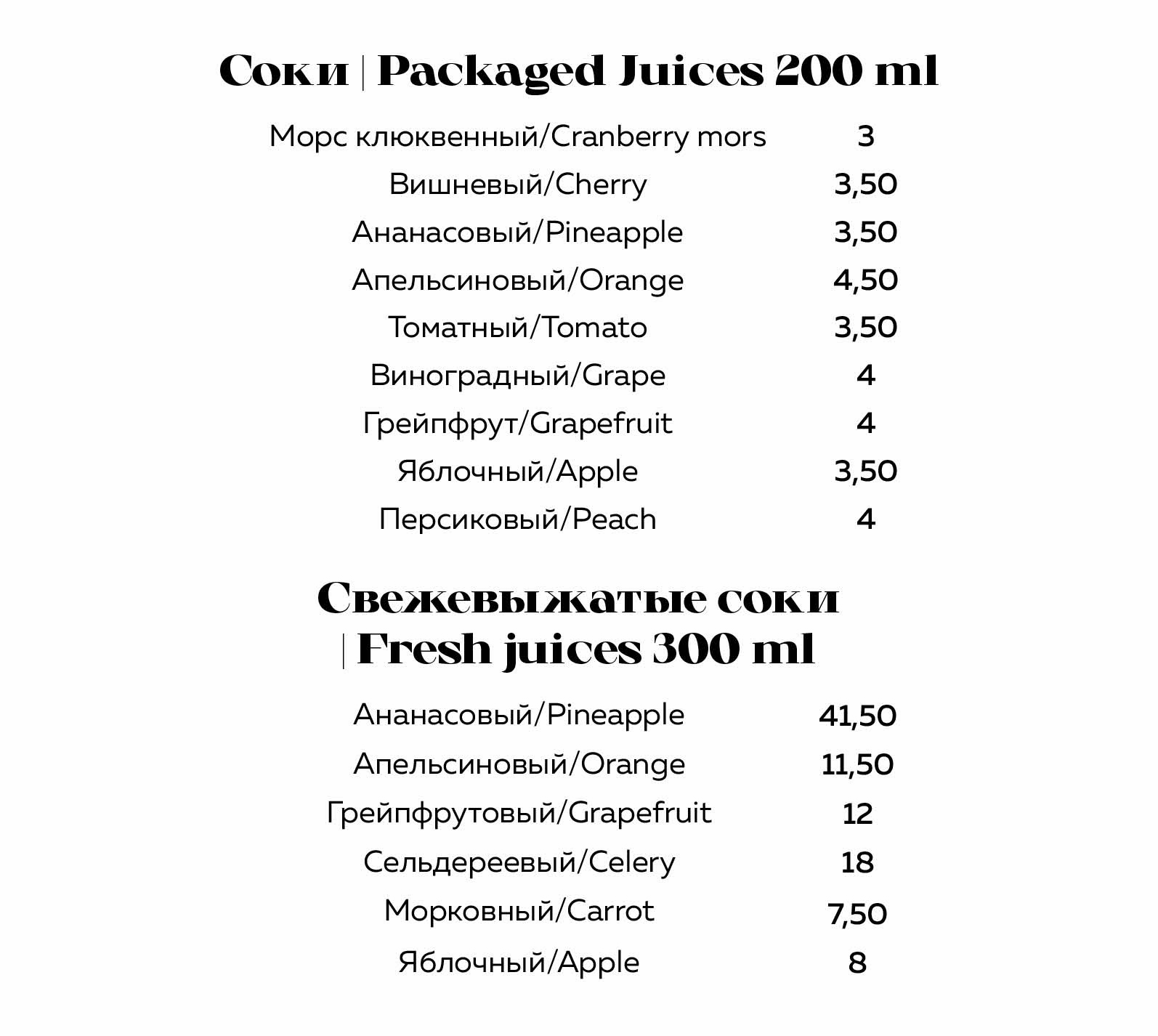 Соки | Packaged Juices 200 ml

| | |
|---|---|
| Морс клюквенный/Cranberry mors | 3 |
| Вишневый/Cherry | 3,50 |
| Ананасовый/Pineapple | 3,50 |
| Апельсиновый/Orange | 4,50 |
| Томатный/Tomato | 3,50 |
| Виноградный/Grape | 4 |
| Грейпфрут/Grapefruit | 4 |
| Яблочный/Apple | 3,50 |
| Персиковый/Peach | 4 |

Свежевыжатые соки | Fresh juices 300 ml

| | |
|---|---|
| Ананасовый/Pineapple | 41,50 |
| Апельсиновый/Orange | 11,50 |
| Грейпфрутовый/Grapefruit | 12 |
| Сельдереевый/Celery | 18 |
| Морковный/Carrot | 7,50 |
| Яблочный/Apple | 8 |